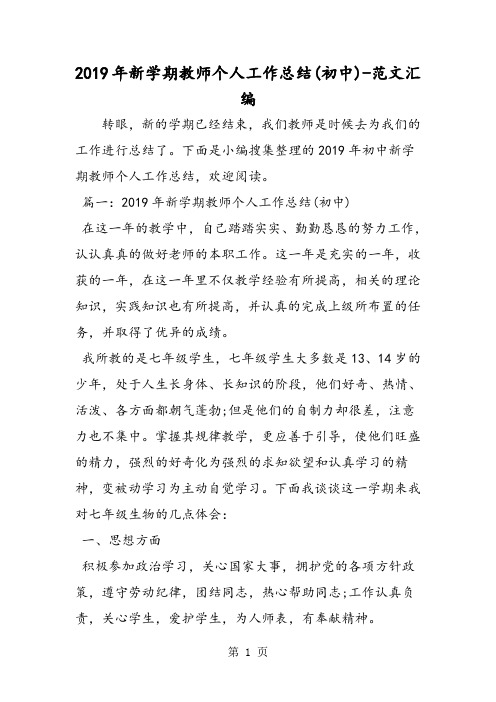 2019年新学期教师个人工作总结(初中)-范文汇编

转眼，新的学期已经结束，我们教师是时候去为我们的工作进行总结了。下面是小编搜集整理的2019年初中新学期教师个人工作总结，欢迎阅读。

篇一：2019年新学期教师个人工作总结(初中)

在这一年的教学中，自己踏踏实实、勤勤恳恳的努力工作，认认真真的做好老师的本职工作。这一年是充实的一年，收获的一年，在这一年里不仅教学经验有所提高，相关的理论知识，实践知识也有所提高，并认真的完成上级所布置的任务，并取得了优异的成绩。

我所教的是七年级学生，七年级学生大多数是13、14岁的少年，处于人生长身体、长知识的阶段，他们好奇、热情、活泼、各方面都朝气蓬勃;但是他们的自制力却很差，注意力也不集中。掌握其规律教学，更应善于引导，使他们旺盛的精力，强烈的好奇化为强烈的求知欲望和认真学习的精神，变被动学习为主动自觉学习。下面我谈谈这一学期来我对七年级生物的几点体会：

一、思想方面

积极参加政治学习，关心国家大事，拥护党的各项方针政策，遵守劳动纪律，团结同志，热心帮助同志;工作认真负责，关心学生，爱护学生，为人师表，有奉献精神。

第 1 页